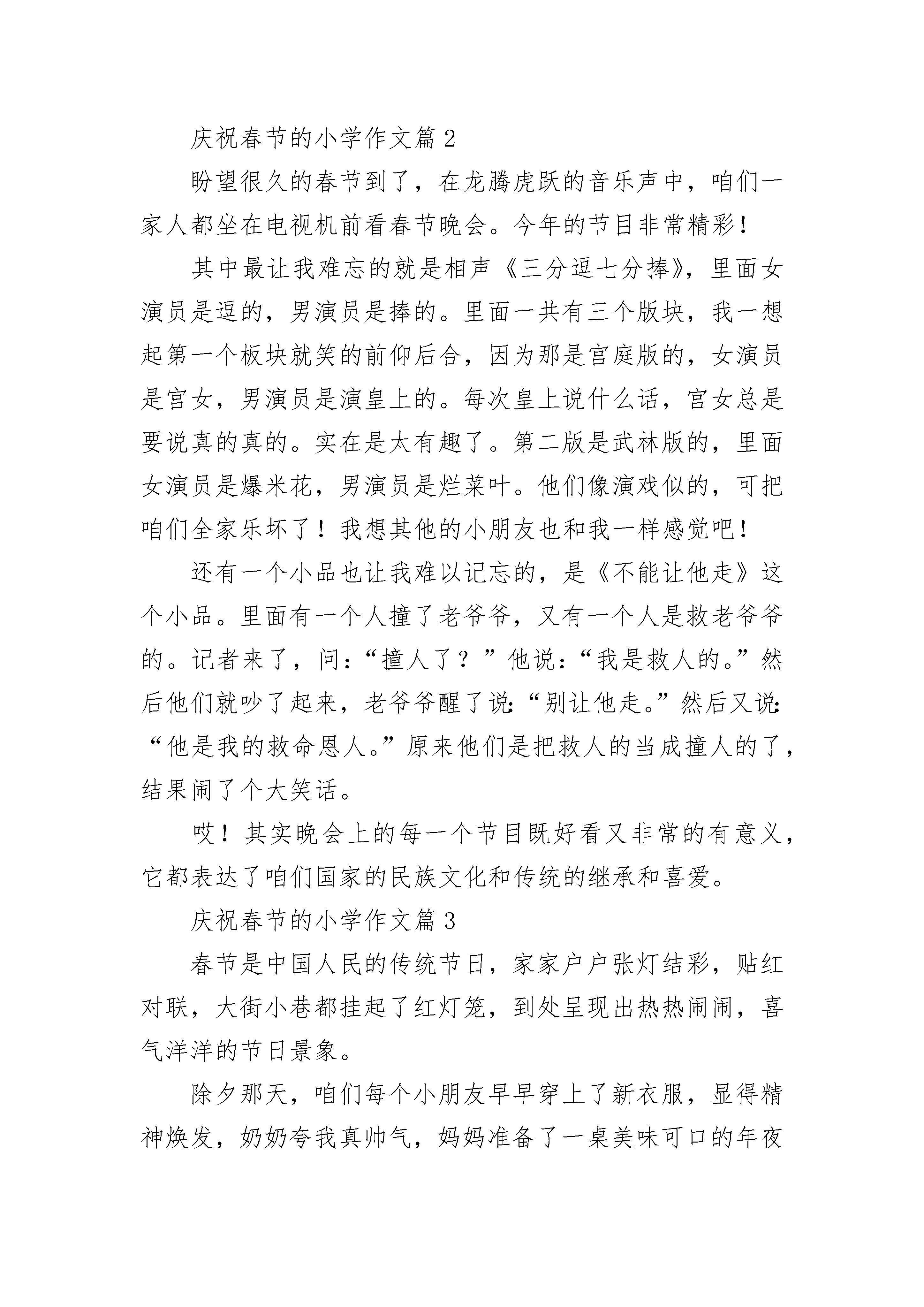 庆祝春节的小学作文篇 2

盼望很久的春节到了，在龙腾虎跃的音乐声中，咱们一家人都坐在电视机前看春节晚会。今年的节目非常精彩！

其中最让我难忘的就是相声《三分逗七分捧》，里面女演员是逗的，男演员是捧的。里面一共有三个版块，我一想起第一个板块就笑的前仰后合，因为那是宫庭版的，女演员是宫女，男演员是演皇上的。每次皇上说什么话，宫女总是要说真的真的。实在是太有趣了。第二版是武林版的，里面女演员是爆米花，男演员是烂菜叶。他们像演戏似的，可把咱们全家乐坏了！我想其他的小朋友也和我一样感觉吧！

还有一个小品也让我难以记忘的，是《不能让他走》这个小品。里面有一个人撞了老爷爷，又有一个人是救老爷爷的。记者来了，问：“撞人了？”他说：“我是救人的。”然后他们就吵了起来，老爷爷醒了说：“别让他走。”然后又说：“他是我的救命恩人。”原来他们是把救人的当成撞人的了，结果闹了个大笑话。

哎！其实晚会上的每一个节目既好看又非常的有意义，它都表达了咱们国家的民族文化和传统的继承和喜爱。

庆祝春节的小学作文篇 3

春节是中国人民的传统节日，家家户户张灯结彩，贴红对联，大街小巷都挂起了红灯笼，到处呈现出热热闹闹，喜气洋洋的节日景象。

除夕那天，咱们每个小朋友早早穿上了新衣服，显得精神焕发，奶奶夸我真帅气，妈妈准备了一桌美味可口的年夜